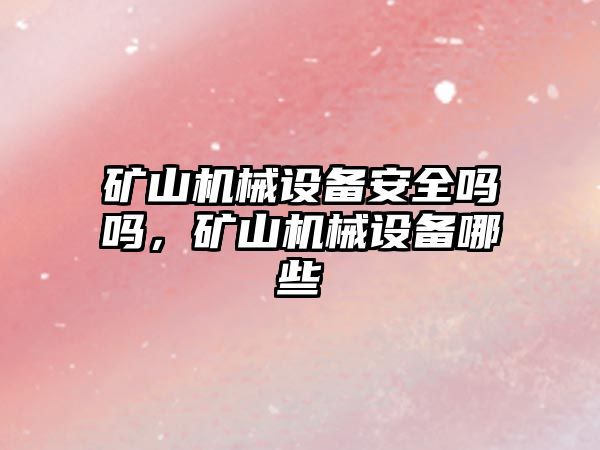 矿山机械设备安全吗吗，矿山机械设备哪些